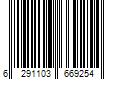 6 291103 669254